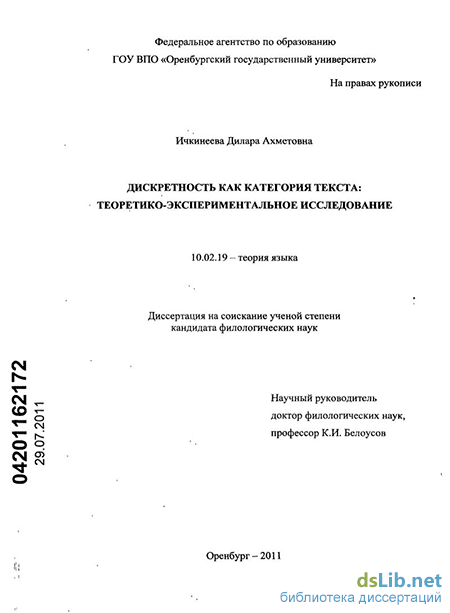 Федеральное агентство по образованию
ГОУ ВПО «Оренбургский государственный университет»

На правах рукописи

Ичкинеева Дилара Ахметовна

ДИСКРЕТНОСТЬ КАК КАТЕГОРИЯ ТЕКСТА:
ТЕОРЕТИКО-ЭКСПЕРИМЕНТАЛЬНОЕ ИССЛЕДОВАНИЕ

10.02.19 – теория языка

Диссертация на соискание ученой степени
кандидата филологических наук

04201162172
29.07.2011

Научный руководитель
доктор филологических наук,
профессор К.И. Белоусов

Оренбург – 2011

dsLib.net
библиотека диссертаций